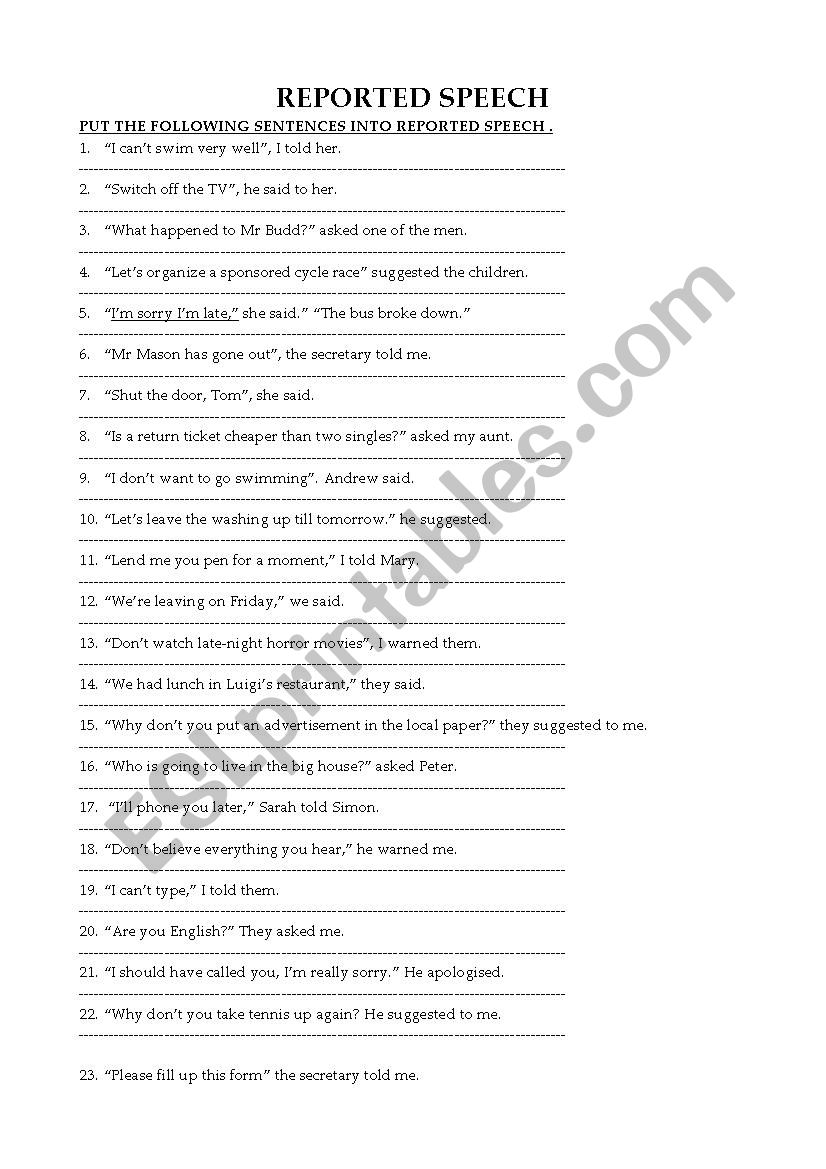 REPORTED SPEECH

PUT THE FOLLOWING SENTENCES INTO REPORTED SPEECH .

1. "I can't swim very well", I told her.

2. "Switch off the TV", he said to her.

3. "What happened to Mr Budd?" asked one of the men.

4. "Let's organize a sponsored cycle race" suggested the children.

5. "I'm sorry I'm late," she said." "The bus broke down."

6. "Mr Mason has gone out", the secretary told me.

7. "Shut the door, Tom", she said.

8. "Is a return ticket cheaper than two singles?" asked my aunt.

9. "I don't want to go swimming". Andrew said.

10. "Let's leave the washing up till tomorrow." he suggested.

11. "Lend me you pen for a moment," I told Mary.

12. "We're leaving on Friday," we said.

13. "Don't watch late-night horror movies", I warned them.

14. "We had lunch in Luigi's restaurant," they said.

15. "Why don't you put an advertisement in the local paper?" they suggested to me.

16. "Who is going to live in the big house?" asked Peter.

17. "I'll phone you later," Sarah told Simon.

18. "Don't believe everything you hear," he warned me.

19. "I can't type," I told them.

20. "Are you English?" They asked me.

21. "I should have called you, I'm really sorry." He apologised.

22. "Why don't you take tennis up again? He suggested to me.

23. "Please fill up this form" the secretary told me.

ESLprintables.com